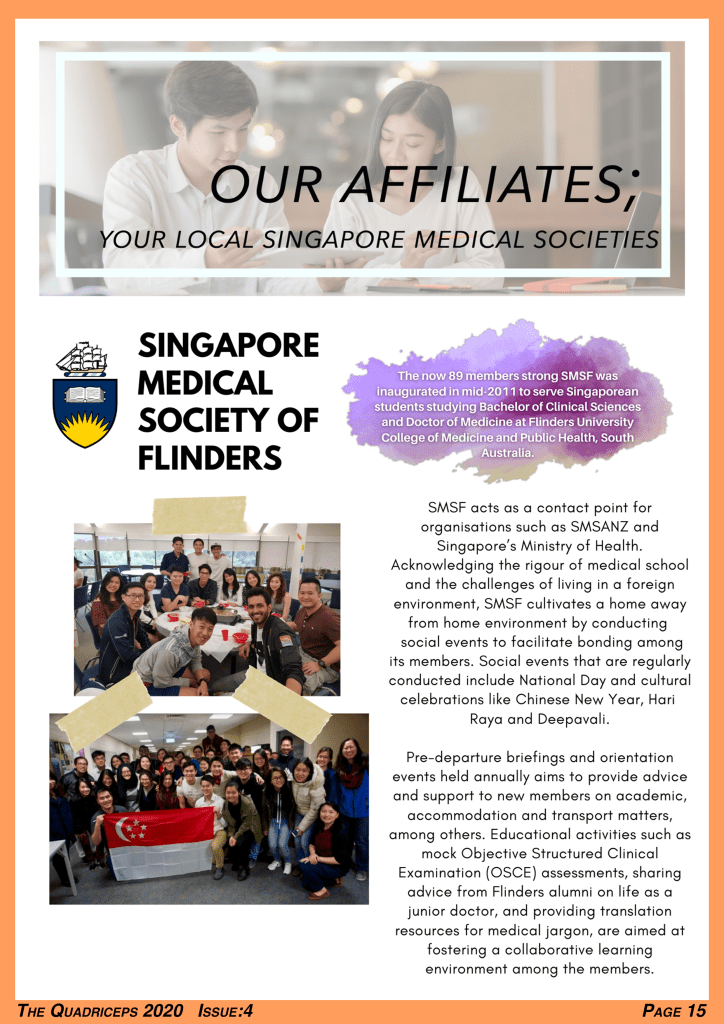 OUR AFFILIATES;

YOUR LOCAL SINGAPORE MEDICAL SOCIETIES

SINGAPORE MEDICAL SOCIETY OF FLINDERS

The now 89 members strong SMSF was inaugurated in mid-2011 to serve Singaporean students studying Bachelor of Clinical Sciences and Doctor of Medicine at Flinders University College of Medicine and Public Health, South Australia.

SMSF acts as a contact point for organisations such as SMSANZ and Singapore's Ministry of Health. Acknowledging the rigour of medical school and the challenges of living in a foreign environment, SMSF cultivates a home away from home environment by conducting social events to facilitate bonding among its members. Social events that are regularly conducted include National Day and cultural celebrations like Chinese New Year, Hari Raya and Deepavali.

Pre-departure briefings and orientation events held annually aims to provide advice and support to new members on academic, accommodation and transport matters, among others. Educational activities such as mock Objective Structured Clinical Examination (OSCE) assessments, sharing advice from Flinders alumni on life as a junior doctor, and providing translation resources for medical jargon, are aimed at fostering a collaborative learning environment among the members.

THE QUADRICEPS 2020 ISSUE:4

PAGE 15